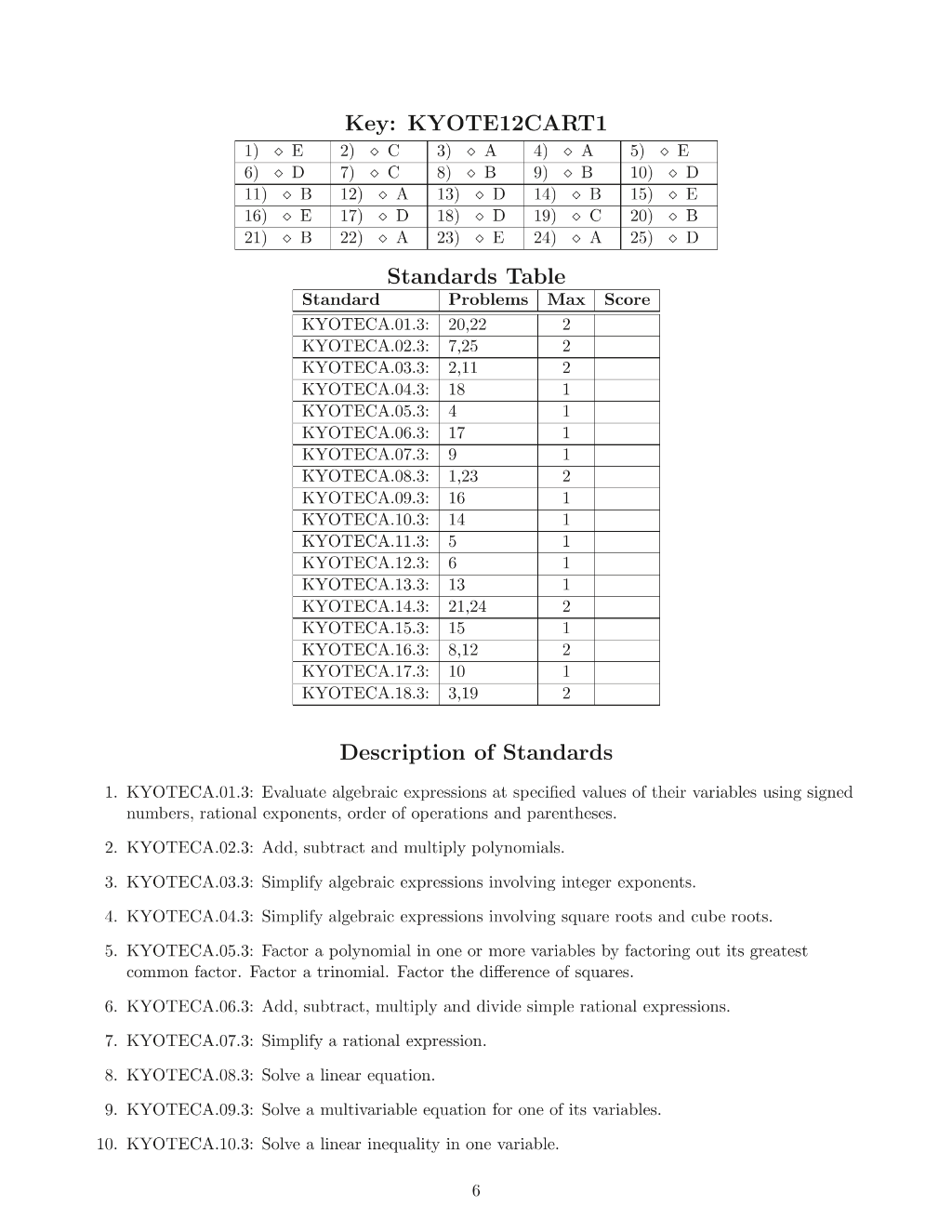 Key: KYOTE12CART1

| 1) $\diamond$ E | 2) $\diamond$ C | 3) $\diamond$ A | 4) $\diamond$ A | 5) $\diamond$ E |
|---|---|---|---|---|
| 6) $\diamond$ D | 7) $\diamond$ C | 8) $\diamond$ B | 9) $\diamond$ B | 10) $\diamond$ D |
| 11) $\diamond$ B | 12) $\diamond$ A | 13) $\diamond$ D | 14) $\diamond$ B | 15) $\diamond$ E |
| 16) $\diamond$ E | 17) $\diamond$ D | 18) $\diamond$ D | 19) $\diamond$ C | 20) $\diamond$ B |
| 21) $\diamond$ B | 22) $\diamond$ A | 23) $\diamond$ E | 24) $\diamond$ A | 25) $\diamond$ D |

Standards Table

| Standard | Problems | Max | Score |
|---|---|---|---|
| KYOTECA.01.3: | 20,22 | 2 | |
| KYOTECA.02.3: | 7,25 | 2 | |
| KYOTECA.03.3: | 2,11 | 2 | |
| KYOTECA.04.3: | 18 | 1 | |
| KYOTECA.05.3: | 4 | 1 | |
| KYOTECA.06.3: | 17 | 1 | |
| KYOTECA.07.3: | 9 | 1 | |
| KYOTECA.08.3: | 1,23 | 2 | |
| KYOTECA.09.3: | 16 | 1 | |
| KYOTECA.10.3: | 14 | 1 | |
| KYOTECA.11.3: | 5 | 1 | |
| KYOTECA.12.3: | 6 | 1 | |
| KYOTECA.13.3: | 13 | 1 | |
| KYOTECA.14.3: | 21,24 | 2 | |
| KYOTECA.15.3: | 15 | 1 | |
| KYOTECA.16.3: | 8,12 | 2 | |
| KYOTECA.17.3: | 10 | 1 | |
| KYOTECA.18.3: | 3,19 | 2 | |

Description of Standards

1. KYOTECA.01.3: Evaluate algebraic expressions at specified values of their variables using signed numbers, rational exponents, order of operations and parentheses.

2. KYOTECA.02.3: Add, subtract and multiply polynomials.

3. KYOTECA.03.3: Simplify algebraic expressions involving integer exponents.

4. KYOTECA.04.3: Simplify algebraic expressions involving square roots and cube roots.

5. KYOTECA.05.3: Factor a polynomial in one or more variables by factoring out its greatest common factor. Factor a trinomial. Factor the difference of squares.

6. KYOTECA.06.3: Add, subtract, multiply and divide simple rational expressions.

7. KYOTECA.07.3: Simplify a rational expression.

8. KYOTECA.08.3: Solve a linear equation.

9. KYOTECA.09.3: Solve a multivariable equation for one of its variables.

10. KYOTECA.10.3: Solve a linear inequality in one variable.

6